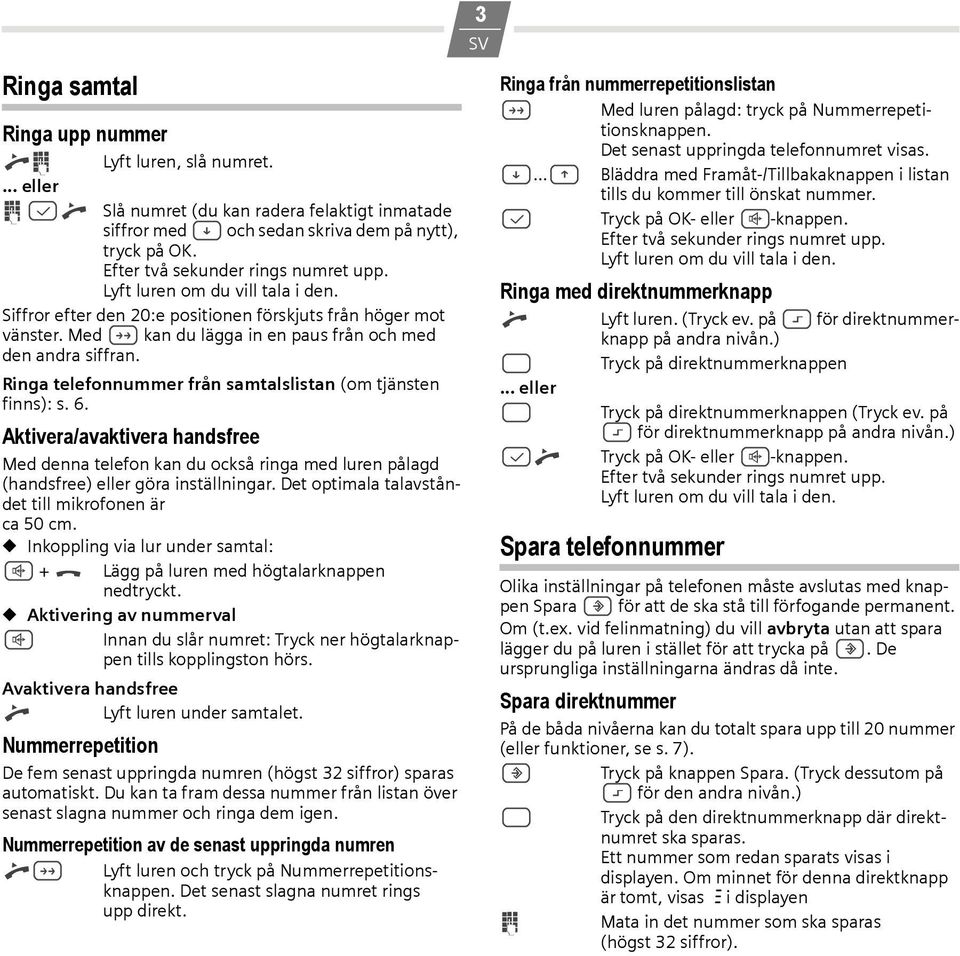 3
SV

Ringa samtal

Ringa upp nummer

Lyft luren, slå numret.

... eller

Slå numret (du kan radera felaktigt inmatade siffror med och sedan skriva dem på nytt), tryck på OK.
Efter två sekunder rings numret upp.
Lyft luren om du vill tala i den.

Siffror efter den 20:e positionen förskjuts från höger mot vänster. Med kan du lägga in en paus från och med den andra siffran.

Ringa telefonnummer från samtalslistan (om tjänsten finns): s. 6.

Aktivera/avaktivera handsfree

Med denna telefon kan du också ringa med luren pålagd (handsfree) eller göra inställningar. Det optimala talavståndet till mikrofonen är ca 50 cm.

◆ Inkoppling via lur under samtal:

+ Lägg på luren med högtalarknappen nedtryckt.

◆ Aktivering av nummerval

Innan du slår numret: Tryck ner högtalarknappen tills kopplingston hörs.

Avaktivera handsfree

Lyft luren under samtalet.

Nummerrepetition

De fem senast uppringda numren (högst 32 siffror) sparas automatiskt. Du kan ta fram dessa nummer från listan över senast slagna nummer och ringa dem igen.

Nummerrepetition av de senast uppringda numren

Lyft luren och tryck på Nummerrepetitionsknappen. Det senast slagna numret rings upp direkt.

Ringa från nummerrepetitionslistan

Med luren pålagd: tryck på Nummerrepetitionsknappen.
Det senast uppringda telefonnumret visas.

... Bläddra med Framåt-/Tillbakaknappen i listan tills du kommer till önskat nummer.

Tryck på OK- eller -knappen.
Efter två sekunder rings numret upp.
Lyft luren om du vill tala i den.

Ringa med direktnummerknapp

Lyft luren. (Tryck ev. på för direktnummerknapp på andra nivån.)

Tryck på direktnummerknappen

... eller

Tryck på direktnummerknappen (Tryck ev. på för direktnummerknapp på andra nivån.)

Tryck på OK- eller -knappen.
Efter två sekunder rings numret upp.
Lyft luren om du vill tala i den.

Spara telefonnummer

Olika inställningar på telefonen måste avslutas med knappen Spara för att de ska stå till förfogande permanent. Om (t.ex. vid felinmatning) du vill avbryta utan att spara lägger du på luren i stället för att trycka på . De ursprungliga inställningarna ändras då inte.

Spara direktnummer

På de båda nivåerna kan du totalt spara upp till 20 nummer (eller funktioner, se s. 7).

Tryck på knappen Spara. (Tryck dessutom på för den andra nivån.)

Tryck på den direktnummerknapp där direktnumret ska sparas.
Ett nummer som redan sparats visas i displayen. Om minnet för denna direktknapp är tomt, visas i displayen

Mata in det nummer som ska sparas (högst 32 siffror).